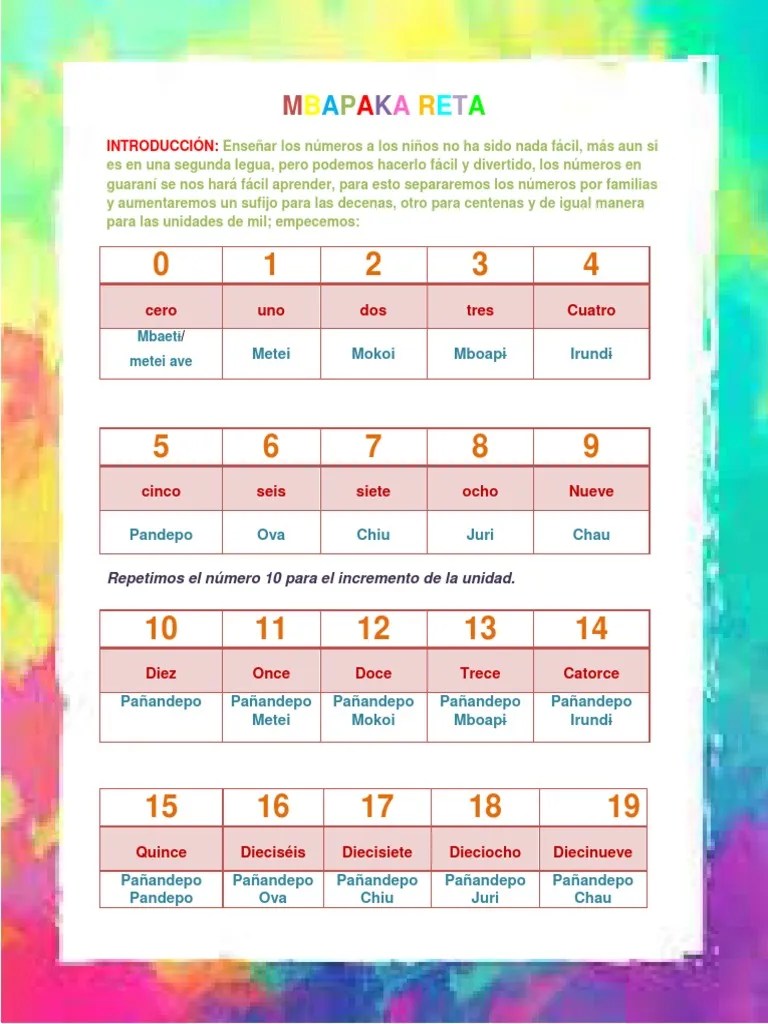 MBAPAKA RETA

INTRODUCCIÓN: Enseñar los números a los niños no ha sido nada fácil, más aun si es en una segunda legua, pero podemos hacerlo fácil y divertido, los números en guaraní se nos hará fácil aprender, para esto separaremos los números por familias y aumentaremos un sufijo para las decenas, otro para centenas y de igual manera para las unidades de mil; empecemos:

| 0 | 1 | 2 | 3 | 4 |
|---|---|---|---|---|
| cero | uno | dos | tres | Cuatro |
| Mbaetɨ/ metei ave | Metei | Mokoi | Mboapɨ | Irundɨ |

| 5 | 6 | 7 | 8 | 9 |
|---|---|---|---|---|
| cinco | seis | siete | ocho | Nueve |
| Pandepo | Ova | Chiu | Juri | Chau |

Repetimos el número 10 para el incremento de la unidad.

| 10 | 11 | 12 | 13 | 14 |
|---|---|---|---|---|
| Diez | Once | Doce | Trece | Catorce |
| Pañandepo | Pañandepo Metei | Pañandepo Mokoi | Pañandepo Mboapɨ | Pañandepo Irundɨ |

| 15 | 16 | 17 | 18 | 19 |
|---|---|---|---|---|
| Quince | Dieciséis | Diecisiete | Dieciocho | Diecinueve |
| Pañandepo Pandepo | Pañandepo Ova | Pañandepo Chiu | Pañandepo Juri | Pañandepo Chau |